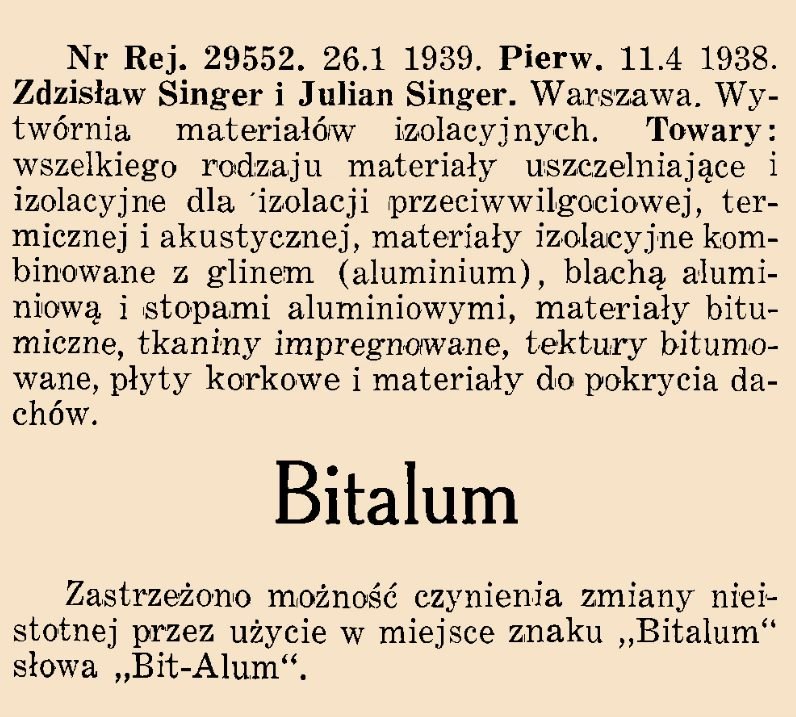 Nr Rej. 29552. 26.1 1939. Pierw. 11.4 1938. Zdzisław Singer i Julian Singer. Warszawa. Wytwórnia materiałów izolacyjnych. Towary: wszelkiego rodzaju materiały uszczelniające i izolacyjne dla izolacji przeciwwilgociowej, termicznej i akustycznej, materiały izolacyjne kombinowane z glinem (aluminium), blachą aluminiową i stopami aluminiowymi, materiały bitumiczne, tkaniny impregnowane, tektury bitumowane, płyty korkowe i materiały do pokrycia dachów.

Bitalum

Zastrzeżono możność czynienia zmiany nieistotnej przez użycie w miejsce znaku „Bitalum“ słowa „Bit-Alum“.